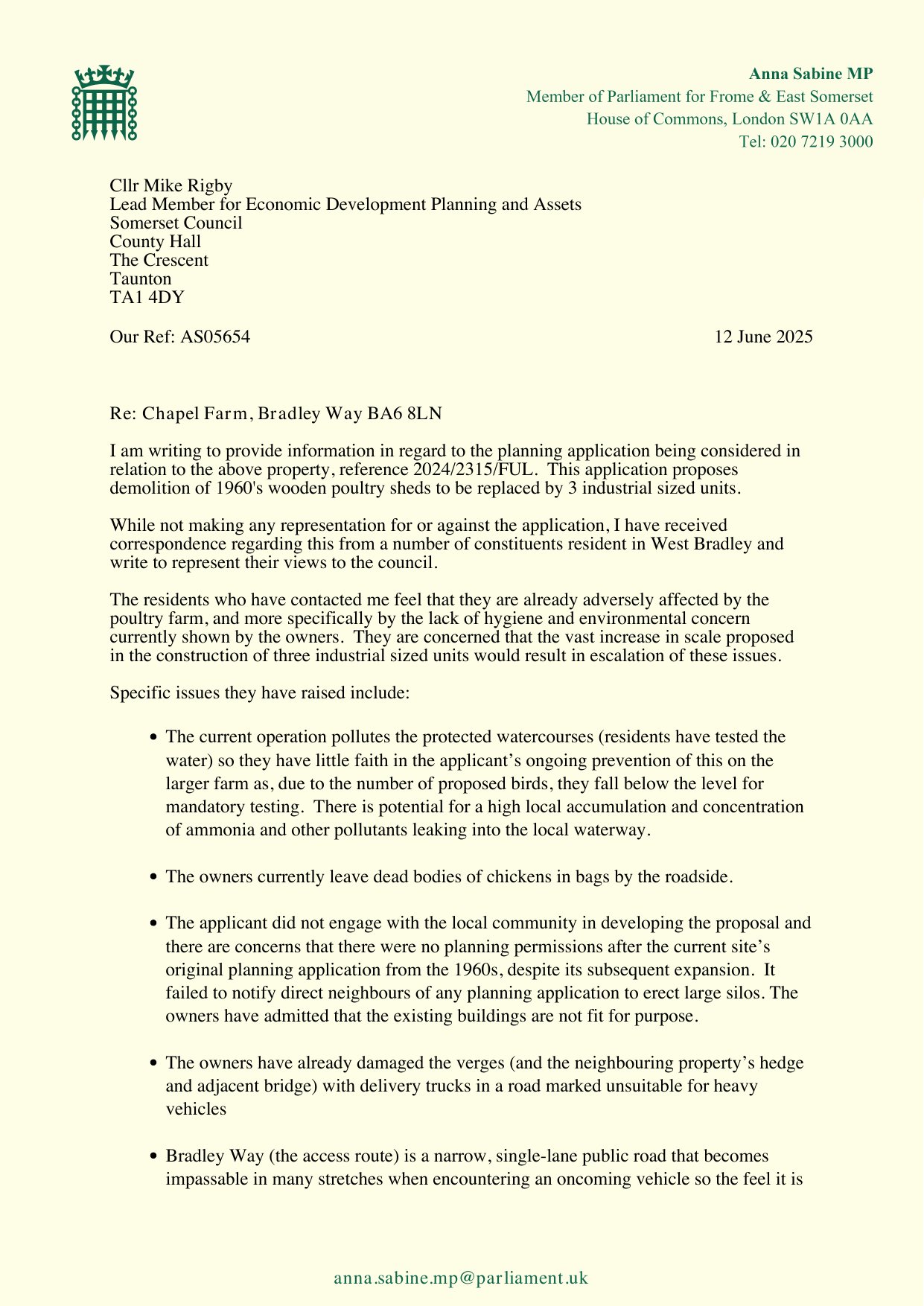 Anna Sabine MP
Member of Parliament for Frome & East Somerset
House of Commons, London SW1A 0AA
Tel: 020 7219 3000

Cllr Mike Rigby
Lead Member for Economic Development Planning and Assets
Somerset Council
County Hall
The Crescent
Taunton
TA1 4DY

Our Ref: AS05654

12 June 2025

Re: Chapel Farm, Bradley Way BA6 8LN

I am writing to provide information in regard to the planning application being considered in relation to the above property, reference 2024/2315/FUL. This application proposes demolition of 1960's wooden poultry sheds to be replaced by 3 industrial sized units.

While not making any representation for or against the application, I have received correspondence regarding this from a number of constituents resident in West Bradley and write to represent their views to the council.

The residents who have contacted me feel that they are already adversely affected by the poultry farm, and more specifically by the lack of hygiene and environmental concern currently shown by the owners. They are concerned that the vast increase in scale proposed in the construction of three industrial sized units would result in escalation of these issues.

Specific issues they have raised include:

• The current operation pollutes the protected watercourses (residents have tested the water) so they have little faith in the applicant's ongoing prevention of this on the larger farm as, due to the number of proposed birds, they fall below the level for mandatory testing. There is potential for a high local accumulation and concentration of ammonia and other pollutants leaking into the local waterway.

• The owners currently leave dead bodies of chickens in bags by the roadside.

• The applicant did not engage with the local community in developing the proposal and there are concerns that there were no planning permissions after the current site's original planning application from the 1960s, despite its subsequent expansion. It failed to notify direct neighbours of any planning application to erect large silos. The owners have admitted that the existing buildings are not fit for purpose.

• The owners have already damaged the verges (and the neighbouring property's hedge and adjacent bridge) with delivery trucks in a road marked unsuitable for heavy vehicles

• Bradley Way (the access route) is a narrow, single-lane public road that becomes impassable in many stretches when encountering an oncoming vehicle so the feel it is

anna.sabine.mp@parliament.uk